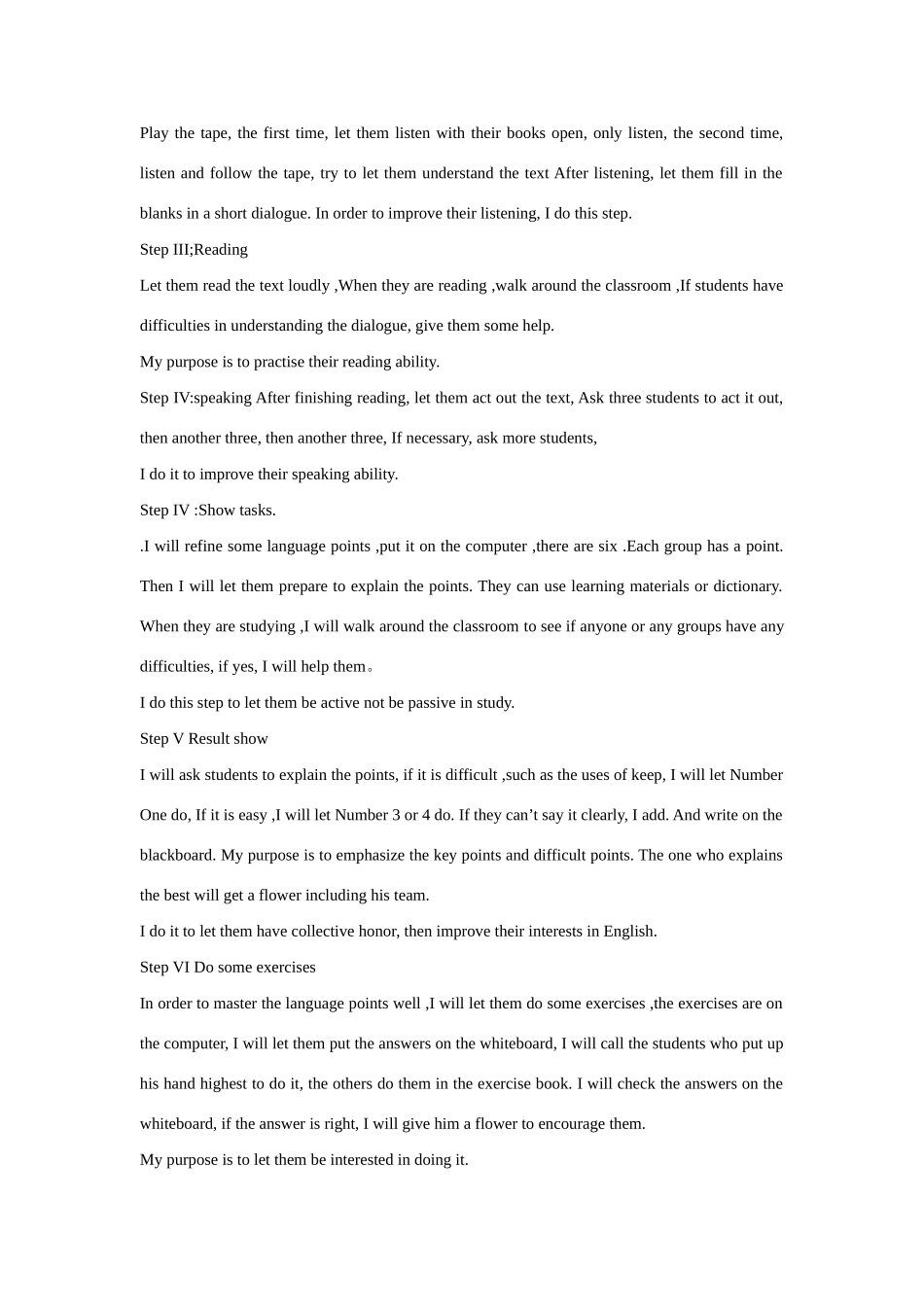 Play the tape, the first time, let them listen with their books open, only listen, the second time, listen and follow the tape, try to let them understand the text After listening, let them fill in the blanks in a short dialogue. In order to improve their listening, I do this step.

Step III;Reading

Let them read the text loudly ,When they are reading ,walk around the classroom ,If students have difficulties in understanding the dialogue, give them some help.

My purpose is to practise their reading ability.

Step IV:speaking After finishing reading, let them act out the text, Ask three students to act it out, then another three, then another three, If necessary, ask more students,

I do it to improve their speaking ability.

Step IV :Show tasks.

.I will refine some language points ,put it on the computer ,there are six .Each group has a point. Then I will let them prepare to explain the points. They can use learning materials or dictionary. When they are studying ,I will walk around the classroom to see if anyone or any groups have any difficulties, if yes, I will help them。

I do this step to let them be active not be passive in study.

Step V Result show

I will ask students to explain the points, if it is difficult ,such as the uses of keep, I will let Number One do, If it is easy ,I will let Number 3 or 4 do. If they can't say it clearly, I add. And write on the blackboard. My purpose is to emphasize the key points and difficult points. The one who explains the best will get a flower including his team.

I do it to let them have collective honor, then improve their interests in English.

Step VI Do some exercises

In order to master the language points well ,I will let them do some exercises ,the exercises are on the computer, I will let them put the answers on the whiteboard, I will call the students who put up his hand highest to do it, the others do them in the exercise book. I will check the answers on the whiteboard, if the answer is right, I will give him a flower to encourage them.

My purpose is to let them be interested in doing it.